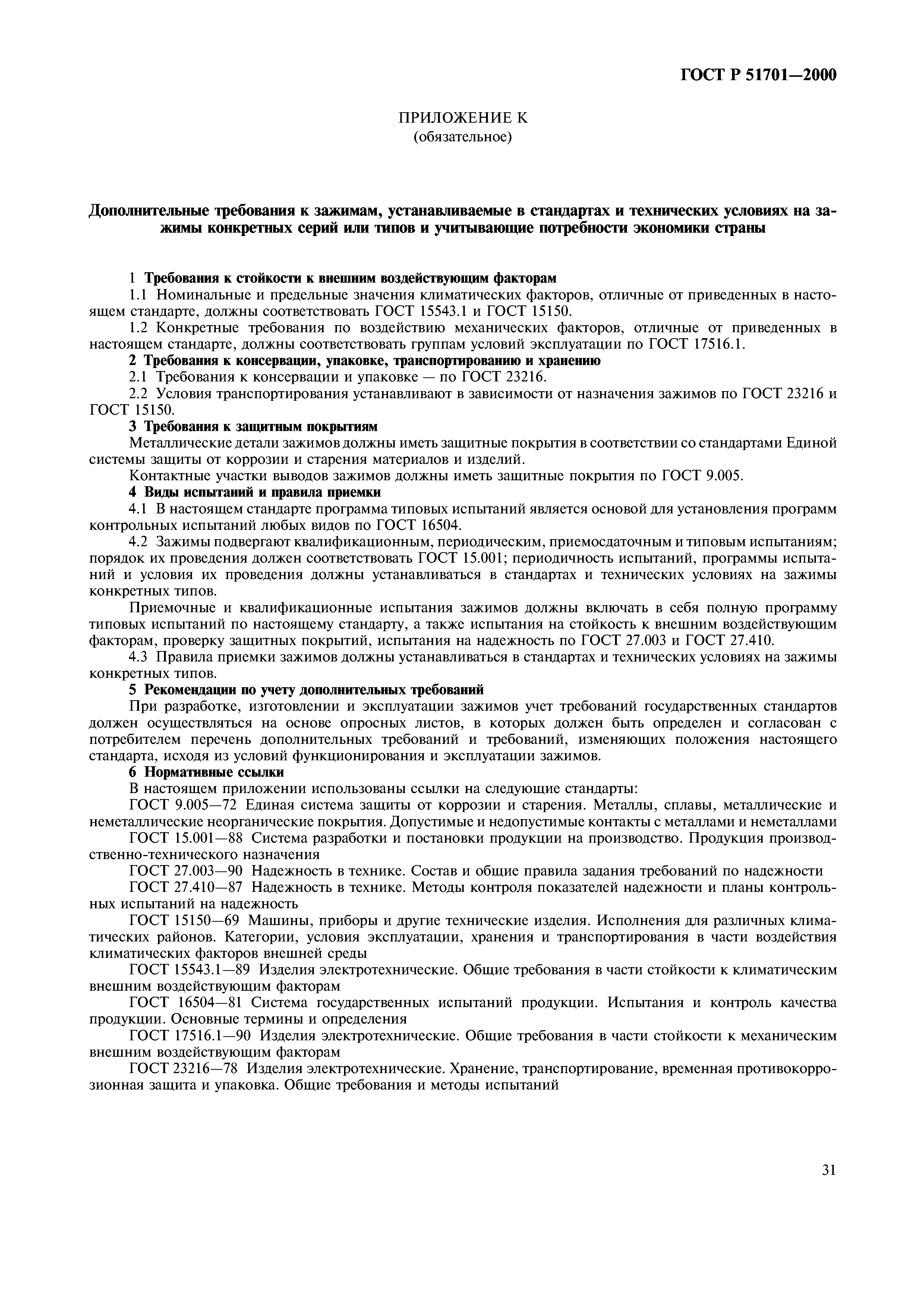 ГОСТ Р 51701—2000

ПРИЛОЖЕНИЕ К
(обязательное)

Дополнительные требования к зажимам, устанавливаемые в стандартах и технических условиях на зажимы конкретных серий или типов и учитывающие потребности экономики страны

1 Требования к стойкости к внешним воздействующим факторам

1.1 Номинальные и предельные значения климатических факторов, отличные от приведенных в настоящем стандарте, должны соответствовать ГОСТ 15543.1 и ГОСТ 15150.

1.2 Конкретные требования по воздействию механических факторов, отличные от приведенных в настоящем стандарте, должны соответствовать группам условий эксплуатации по ГОСТ 17516.1.

2 Требования к консервации, упаковке, транспортированию и хранению

2.1 Требования к консервации и упаковке — по ГОСТ 23216.

2.2 Условия транспортирования устанавливают в зависимости от назначения зажимов по ГОСТ 23216 и ГОСТ 15150.

3 Требования к защитным покрытиям

Металлические детали зажимов должны иметь защитные покрытия в соответствии со стандартами Единой системы защиты от коррозии и старения материалов и изделий.

Контактные участки выводов зажимов должны иметь защитные покрытия по ГОСТ 9.005.

4 Виды испытаний и правила приемки

4.1 В настоящем стандарте программа типовых испытаний является основой для установления программ контрольных испытаний любых видов по ГОСТ 16504.

4.2 Зажимы подвергают квалификационным, периодическим, приемосдаточным и типовым испытаниям; порядок их проведения должен соответствовать ГОСТ 15.001; периодичность испытаний, программы испытаний и условия их проведения должны устанавливаться в стандартах и технических условиях на зажимы конкретных типов.

Приемочные и квалификационные испытания зажимов должны включать в себя полную программу типовых испытаний по настоящему стандарту, а также испытания на стойкость к внешним воздействующим факторам, проверку защитных покрытий, испытания на надежность по ГОСТ 27.003 и ГОСТ 27.410.

4.3 Правила приемки зажимов должны устанавливаться в стандартах и технических условиях на зажимы конкретных типов.

5 Рекомендации по учету дополнительных требований

При разработке, изготовлении и эксплуатации зажимов учет требований государственных стандартов должен осуществляться на основе опросных листов, в которых должен быть определен и согласован с потребителем перечень дополнительных требований и требований, изменяющих положения настоящего стандарта, исходя из условий функционирования и эксплуатации зажимов.

6 Нормативные ссылки

В настоящем приложении использованы ссылки на следующие стандарты:

ГОСТ 9.005—72 Единая система защиты от коррозии и старения. Металлы, сплавы, металлические и неметаллические неорганические покрытия. Допустимые и недопустимые контакты с металлами и неметаллами

ГОСТ 15.001—88 Система разработки и постановки продукции на производство. Продукция производственно-технического назначения

ГОСТ 27.003—90 Надежность в технике. Состав и общие правила задания требований по надежности

ГОСТ 27.410—87 Надежность в технике. Методы контроля показателей надежности и планы контрольных испытаний на надежность

ГОСТ 15150—69 Машины, приборы и другие технические изделия. Исполнения для различных климатических районов. Категории, условия эксплуатации, хранения и транспортирования в части воздействия климатических факторов внешней среды

ГОСТ 15543.1—89 Изделия электротехнические. Общие требования в части стойкости к климатическим внешним воздействующим факторам

ГОСТ 16504—81 Система государственных испытаний продукции. Испытания и контроль качества продукции. Основные термины и определения

ГОСТ 17516.1—90 Изделия электротехнические. Общие требования в части стойкости к механическим внешним воздействующим факторам

ГОСТ 23216—78 Изделия электротехнические. Хранение, транспортирование, временная противокоррозионная защита и упаковка. Общие требования и методы испытаний

31